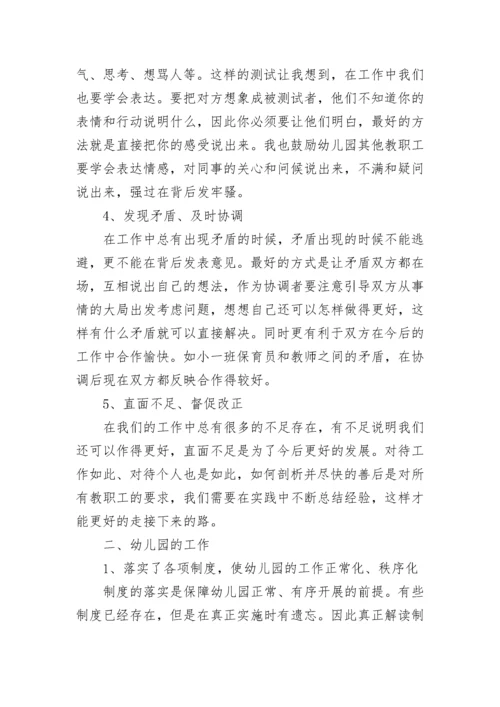 气、思考、想骂人等。这样的测试让我想到，在工作中我们也要学会表达。要把对方想象成被测试者，他们不知道你的表情和行动说明什么，因此你必须要让他们明白，最好的方法就是直接把你的感受说出来。我也鼓励幼儿园其他教职工要学会表达情感，对同事的关心和问候说出来，不满和疑问说出来，强过在背后发牢骚。

4、发现矛盾、及时协调

在工作中总有出现矛盾的时候，矛盾出现的时候不能逃避，更不能在背后发表意见。最好的方式是让矛盾双方都在场，互相说出自己的想法，作为协调者要注意引导双方从事情的大局出发考虑问题，想想自己还可以怎样做得更好，这样有什么矛盾就可以直接解决。同时更有利于双方在今后的工作中合作愉快。如小一班保育员和教师之间的矛盾，在协调后现在双方都反映合作得较好。

5、直面不足、督促改正

在我们的工作中总有很多的不足存在，有不足说明我们还可以作得更好，直面不足是为了今后更好的发展。对待工作如此、对待个人也是如此，如何剖析并尽快的善后是对所有教职工的要求，我们需要在实践中不断总结经验，这样才能更好的走接下来的路。

二、幼儿园的工作

1、落实了各项制度，使幼儿园的工作正常化、秩序化

制度的落实是保障幼儿园正常、有序开展的前提。有些制度已经存在，但是在真正实施时有遗忘。因此真正解读制